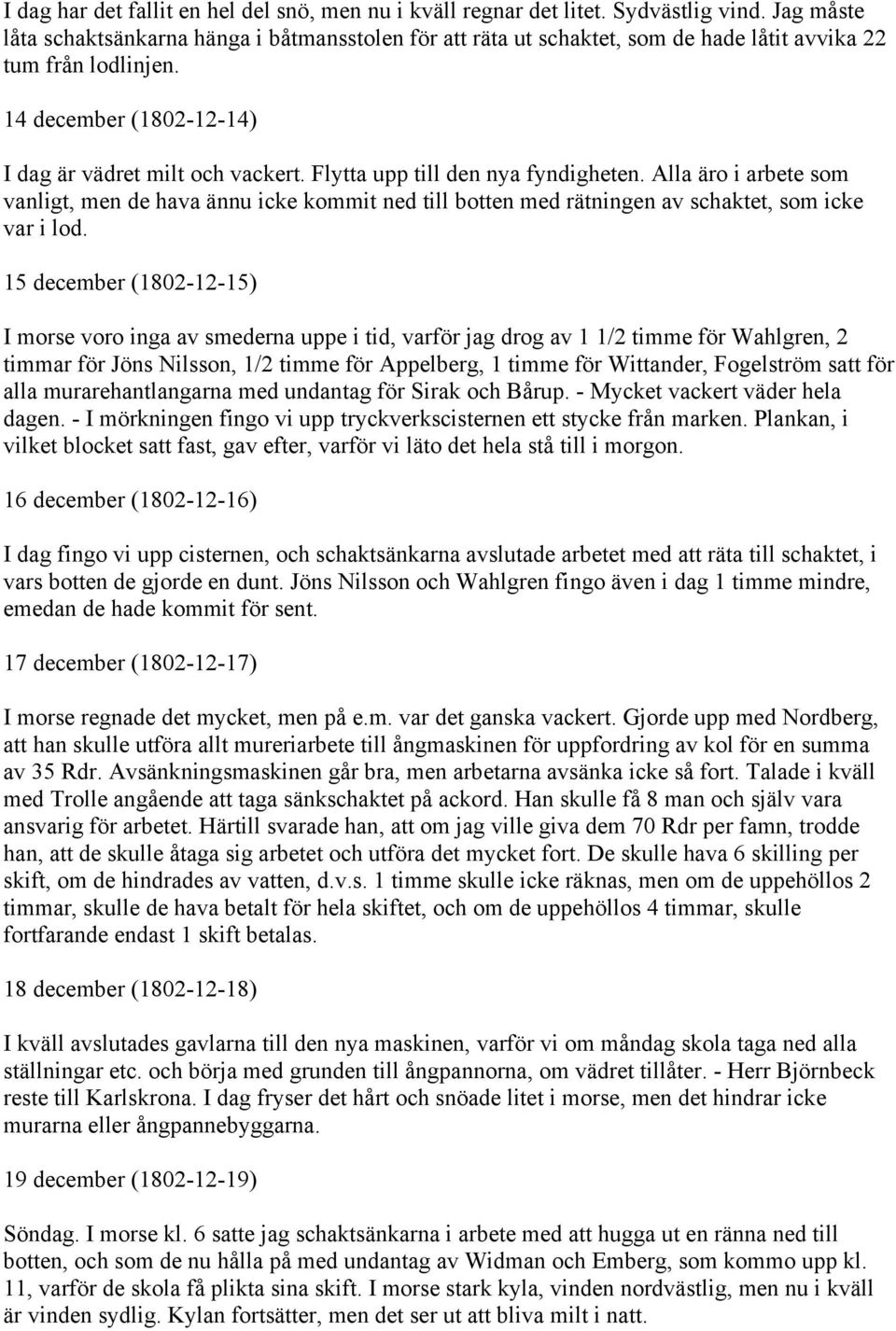 I dag har det fallit en hel del snö, men nu i kväll regnar det litet. Sydvästlig vind. Jag måste låta schaktsänkarna hänga i båtmansstolen för att räta ut schaktet, som de hade låtit avvika 22 tum från lodlinjen.

14 december (1802-12-14)

I dag är vädret milt och vackert. Flytta upp till den nya fyndigheten. Alla äro i arbete som vanligt, men de hava ännu icke kommit ned till botten med rätningen av schaktet, som icke var i lod.

15 december (1802-12-15)

I morse voro inga av smederna uppe i tid, varför jag drog av 1 1/2 timme för Wahlgren, 2 timmar för Jöns Nilsson, 1/2 timme för Appelberg, 1 timme för Wittander, Fogelström satt för alla murarehantlangarna med undantag för Sirak och Bårup. - Mycket vackert väder hela dagen. - I mörkningen fingo vi upp tryckverkscisternen ett stycke från marken. Plankan, i vilket blocket satt fast, gav efter, varför vi läto det hela stå till i morgon.

16 december (1802-12-16)

I dag fingo vi upp cisternen, och schaktsänkarna avslutade arbetet med att räta till schaktet, i vars botten de gjorde en dunt. Jöns Nilsson och Wahlgren fingo även i dag 1 timme mindre, emedan de hade kommit för sent.

17 december (1802-12-17)

I morse regnade det mycket, men på e.m. var det ganska vackert. Gjorde upp med Nordberg, att han skulle utföra allt mureriarbete till ångmaskinen för uppfordring av kol för en summa av 35 Rdr. Avsänkningsmaskinen går bra, men arbetarna avsänka icke så fort. Talade i kväll med Trolle angående att taga sänkschaktet på ackord. Han skulle få 8 man och själv vara ansvarig för arbetet. Härtill svarade han, att om jag ville giva dem 70 Rdr per famn, trodde han, att de skulle åtaga sig arbetet och utföra det mycket fort. De skulle hava 6 skilling per skift, om de hindrades av vatten, d.v.s. 1 timme skulle icke räknas, men om de uppehöllos 2 timmar, skulle de hava betalt för hela skiftet, och om de uppehöllos 4 timmar, skulle fortfarande endast 1 skift betalas.

18 december (1802-12-18)

I kväll avslutades gavlarna till den nya maskinen, varför vi om måndag skola taga ned alla ställningar etc. och börja med grunden till ångpannorna, om vädret tillåter. - Herr Björnbeck reste till Karlskrona. I dag fryser det hårt och snöade litet i morse, men det hindrar icke murarna eller ångpannebyggarna.

19 december (1802-12-19)

Söndag. I morse kl. 6 satte jag schaktsänkarna i arbete med att hugga ut en ränna ned till botten, och som de nu hålla på med undantag av Widman och Emberg, som kommo upp kl. 11, varför de skola få plikta sina skift. I morse stark kyla, vinden nordvästlig, men nu i kväll är vinden sydlig. Kylan fortsätter, men det ser ut att bliva milt i natt.